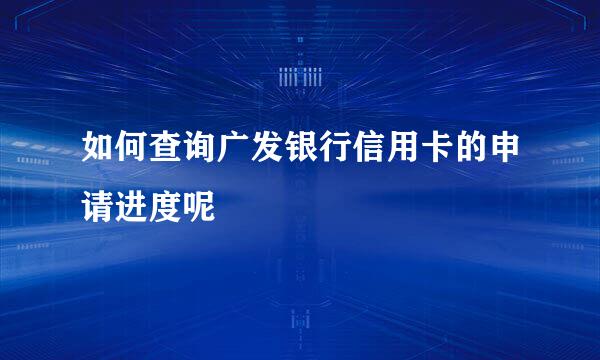 如何查询广发银行信用卡的申请进度呢